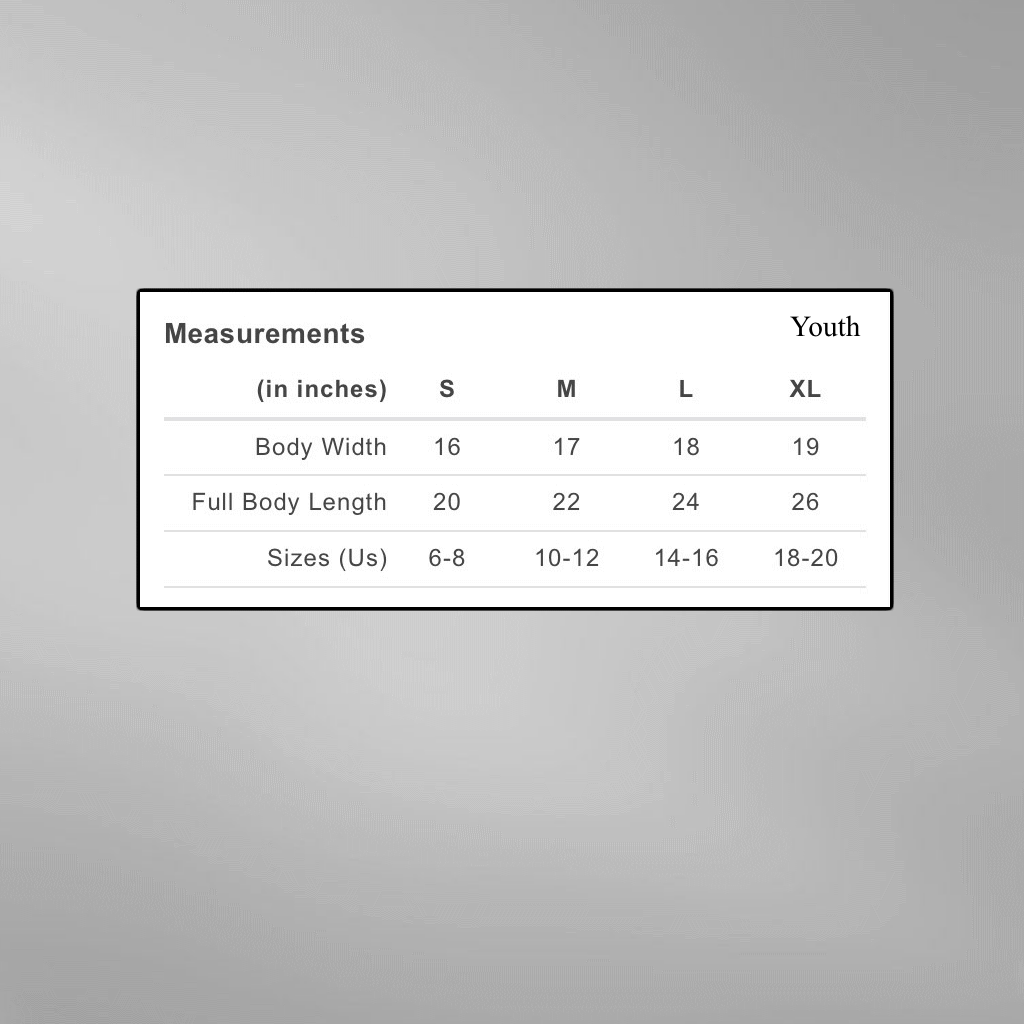 Measurements

Youth

| (in inches) | S | M | L | XL |
|---|---|---|---|---|
| Body Width | 16 | 17 | 18 | 19 |
| Full Body Length | 20 | 22 | 24 | 26 |
| Sizes (Us) | 6-8 | 10-12 | 14-16 | 18-20 |